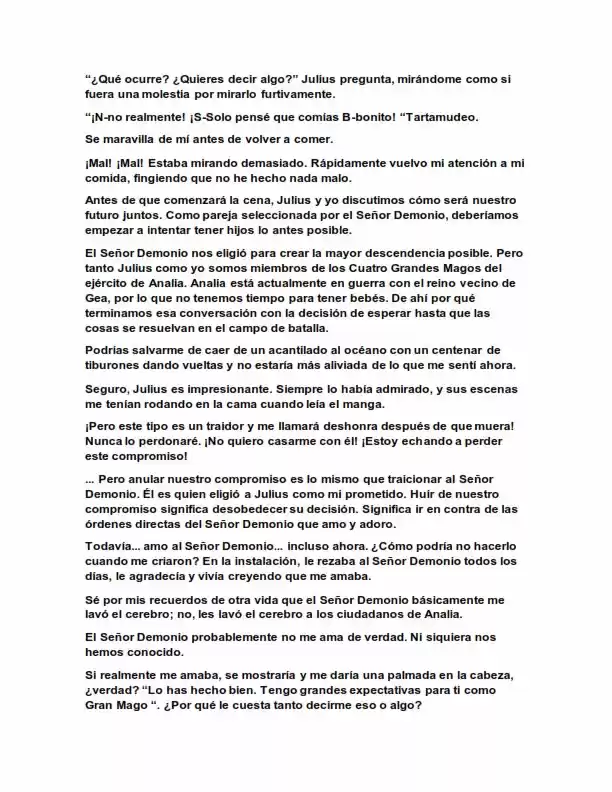 "¿Qué ocurre? ¿Quieres decir algo?" Julius pregunta, mirándome como si fuera una molestia por mirarlo furtivamente.

"¡N-no realmente! ¡S-Solo pensé que comías B-bonito! "Tartamudeo.

Se maravilla de mí antes de volver a comer.

¡Mal! ¡Mal! Estaba mirando demasiado. Rápidamente vuelvo mi atención a mi comida, fingiendo que no he hecho nada malo.

Antes de que comenzará la cena, Julius y yo discutimos cómo será nuestro futuro juntos. Como pareja seleccionada por el Señor Demonio, deberíamos empezar a intentar tener hijos lo antes posible.

El Señor Demonio nos eligió para crear la mayor descendencia posible. Pero tanto Julius como yo somos miembros de los Cuatro Grandes Magos del ejército de Analia. Analia está actualmente en guerra con el reino vecino de Gea, por lo que no tenemos tiempo para tener bebés. De ahí por qué terminamos esa conversación con la decisión de esperar hasta que las cosas se resuelvan en el campo de batalla.

Podrías salvarme de caer de un acantilado al océano con un centenar de tiburones dando vueltas y no estaría más aliviada de lo que me sentí ahora.

Seguro, Julius es impresionante. Siempre lo había admirado, y sus escenas me tenían rodando en la cama cuando leía el manga.

¡Pero este tipo es un traidor y me llamará deshonra después de que muera! Nunca lo perdonaré. ¡No quiero casarme con él! ¡Estoy echando a perder este compromiso!

... Pero anular nuestro compromiso es lo mismo que traicionar al Señor Demonio. Él es quien eligió a Julius como mi prometido. Huir de nuestro compromiso significa desobedecer su decisión. Significa ir en contra de las órdenes directas del Señor Demonio que amo y adoro.

Todavía... amo al Señor Demonio... incluso ahora. ¿Cómo podría no hacerlo cuando me criaron? En la instalación, le rezaba al Señor Demonio todos los días, le agradecía y vivía creyendo que me amaba.

Sé por mis recuerdos de otra vida que el Señor Demonio básicamente me lavó el cerebro; no, les lavó el cerebro a los ciudadanos de Analia.

El Señor Demonio probablemente no me ama de verdad. Ni siquiera nos hemos conocido.

Si realmente me amaba, se mostraría y me daría una palmada en la cabeza, ¿verdad? "Lo has hecho bien. Tengo grandes expectativas para ti como Gran Mago ". ¿Por qué le cuesta tanto decirme eso o algo?